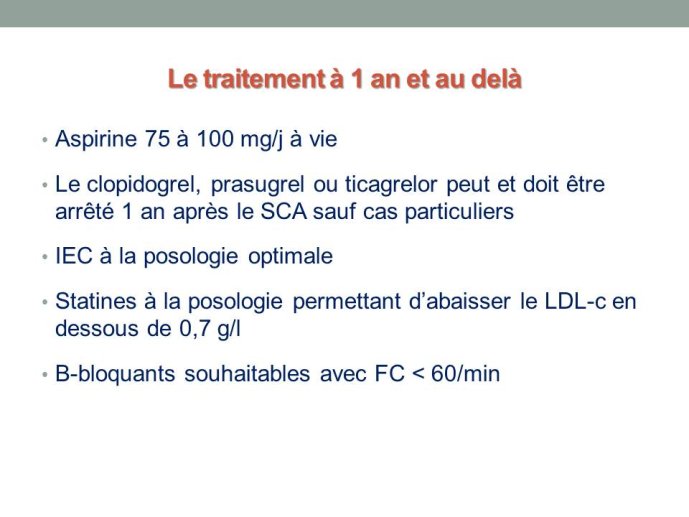 Le traitement à 1 an et au delà

• Aspirine 75 à 100 mg/j à vie

• Le clopidogrel, prasugrel ou ticagrelor peut et doit être arrêté 1 an après le SCA sauf cas particuliers

• IEC à la posologie optimale

• Statines à la posologie permettant d'abaisser le LDL-c en dessous de 0,7 g/l

• B-bloquants souhaitables avec FC < 60/min